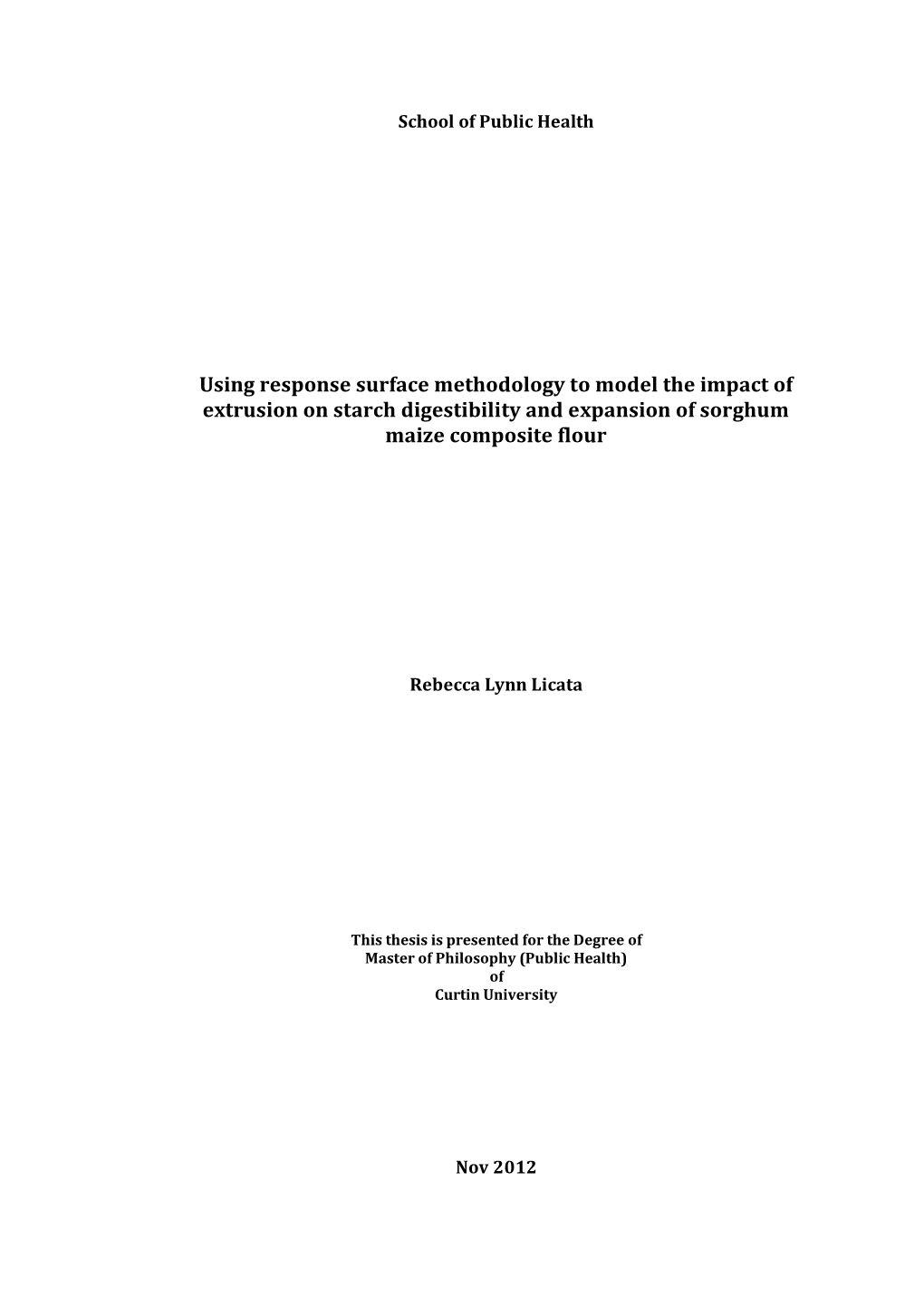 School of Public Health

Using response surface methodology to model the impact of extrusion on starch digestibility and expansion of sorghum maize composite flour

Rebecca Lynn Licata

This thesis is presented for the Degree of
Master of Philosophy (Public Health)
of
Curtin University

Nov 2012